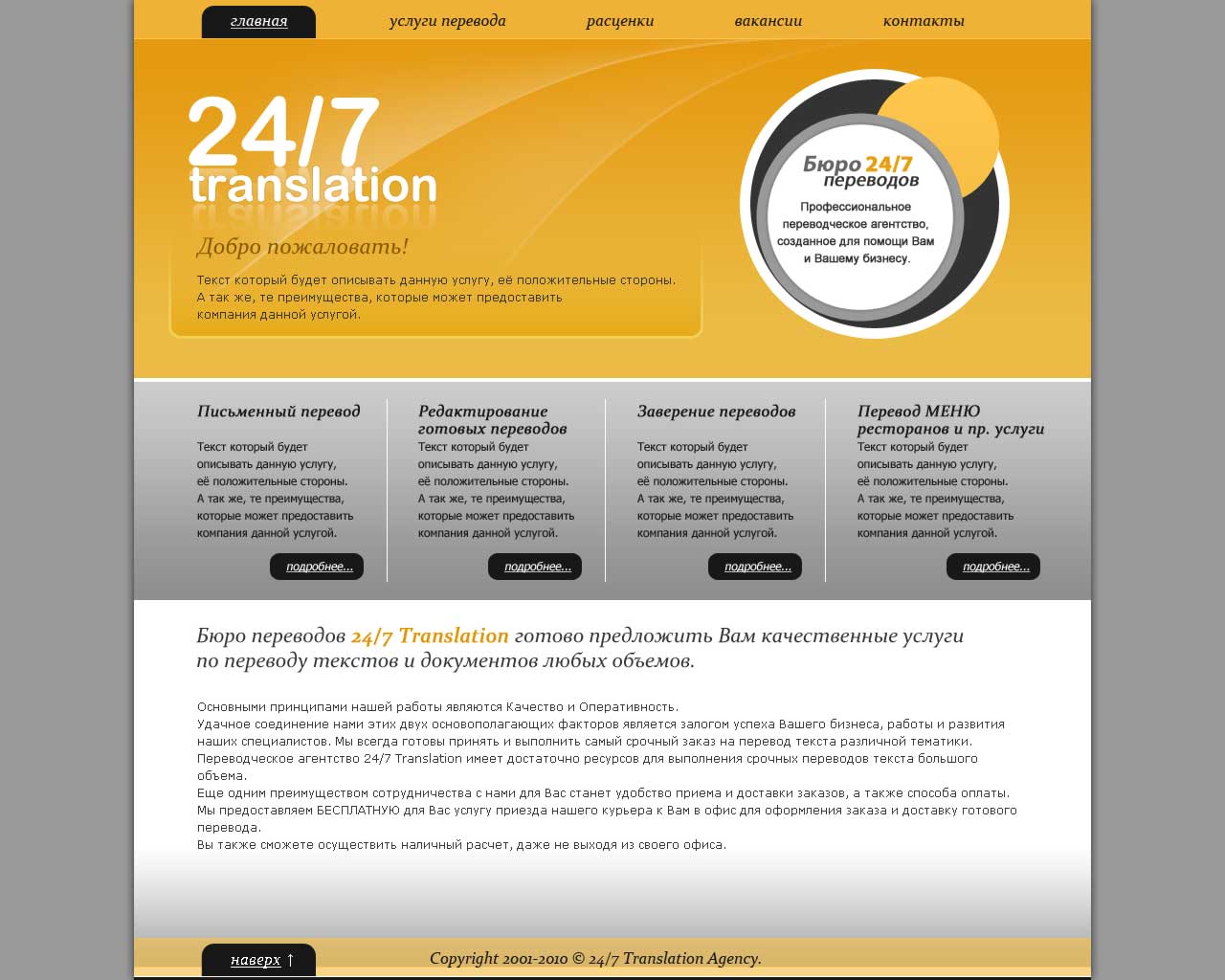 главная
услуги перевода
расценки
вакансии
контакты

24/7
translation

Добро пожаловать!

Текст который будет описывать данную услугу, её положительные стороны. А так же, те преимущества, которые может предоставить компания данной услугой.

Бюро 24/7
переводов

Профессиональное переводческое агентство, созданное для помощи Вам и Вашему бизнесу.

Письменный перевод

Текст который будет описывать данную услугу, её положительные стороны. А так же, те преимущества, которые может предоставить компания данной услугой.

подробнее...

Редактирование готовых переводов

Текст который будет описывать данную услугу, её положительные стороны. А так же, те преимущества, которые может предоставить компания данной услугой.

подробнее...

Заверение переводов

Текст который будет описывать данную услугу, её положительные стороны. А так же, те преимущества, которые может предоставить компания данной услугой.

подробнее...

Перевод МЕНЮ ресторанов и пр. услуги

Текст который будет описывать данную услугу, её положительные стороны. А так же, те преимущества, которые может предоставить компания данной услугой.

подробнее...

Бюро переводов 24/7 Translation готово предложить Вам качественные услуги по переводу текстов и документов любых объемов.

Основными принципами нашей работы являются Качество и Оперативность.
Удачное соединение нами этих двух основополагающих факторов является залогом успеха Вашего бизнеса, работы и развития наших специалистов. Мы всегда готовы принять и выполнить самый срочный заказ на перевод текста различной тематики.
Переводческое агентство 24/7 Translation имеет достаточно ресурсов для выполнения срочных переводов текста большого объема.
Еще одним преимуществом сотрудничества с нами для Вас станет удобство приема и доставки заказов, а также способа оплаты.
Мы предоставляем БЕСПЛАТНУЮ для Вас услугу приезда нашего курьера к Вам в офис для оформления заказа и доставку готового перевода.
Вы также сможете осуществить наличный расчет, даже не выходя из своего офиса.

наверх ↑

Copyright 2001-2010 © 24/7 Translation Agency.